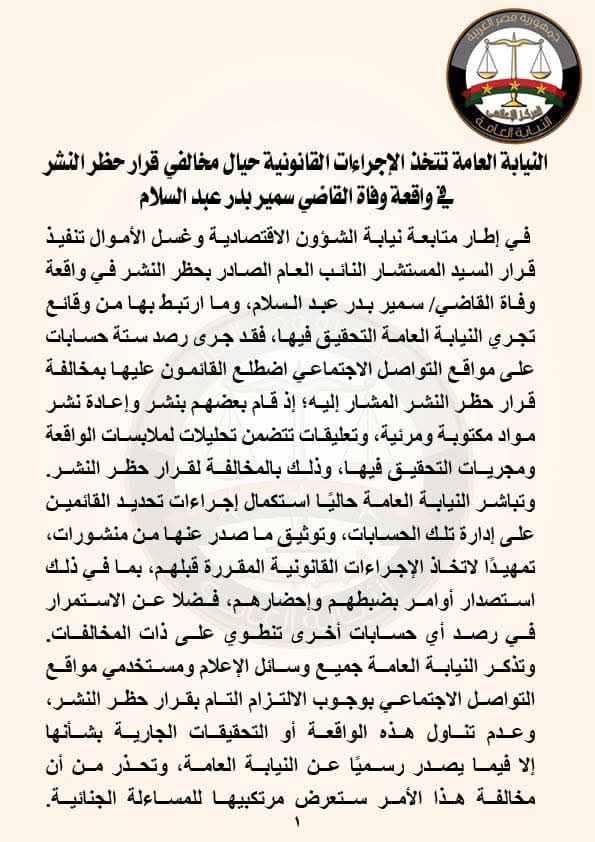 جمهورية مصر العربية
المركز الإعلامي
النيابة العامة

النيابة العامة تتخذ الإجراءات القانونية حيال مخالفي قرار حظر النشر في واقعة وفاة القاضي سمير بدر عبد السلام

في إطار متابعة نيابة الشؤون الاقتصادية وغسل الأموال تنفيذ قرار السيد المستشار النائب العام الصادر بحظر النشر في واقعة وفاة القاضي/ سمير بدر عبد السلام، وما ارتبط بها من وقائع تجري النيابة العامة التحقيق فيها، فقد جرى رصد ستة حسابات على مواقع التواصل الاجتماعي اضطلع القائمون عليها بمخالفة قرار حظر النشر المشار إليه؛ إذ قام بعضهم بنشر وإعادة نشر مواد مكتوبة ومرئية، وتعليقات تتضمن تحليلات لملابسات الواقعة ومجريات التحقيق فيها، وذلك بالمخالفة لقرار حظر النشر.
وتباشر النيابة العامة حاليًا استكمال إجراءات تحديد القائمين على إدارة تلك الحسابات، وتوثيق ما صدر عنها من منشورات، تمهيدًا لاتخاذ الإجراءات القانونية المقررة قبلهم، بما في ذلك استصدار أوامر بضبطهم وإحضارهم، فضلا عن الاستمرار في رصد أي حسابات أخرى تنطوي على ذات المخالفات.
وتذكر النيابة العامة جميع وسائل الإعلام ومستخدمي مواقع التواصل الاجتماعي بوجوب الالتزام التام بقرار حظر النشر، وعدم تناول هذه الواقعة أو التحقيقات الجارية بشأنها إلا فيما يصدر رسميًا عن النيابة العامة، وتحذر من أن مخالفة هذا الأمر ستعرض مرتكبيها للمساءلة الجنائية.
١